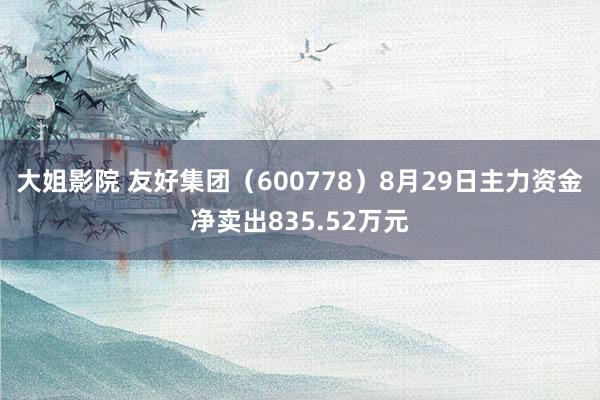 大姐影院 友好集团（600778）8月29日主力资金净卖出835.52万元